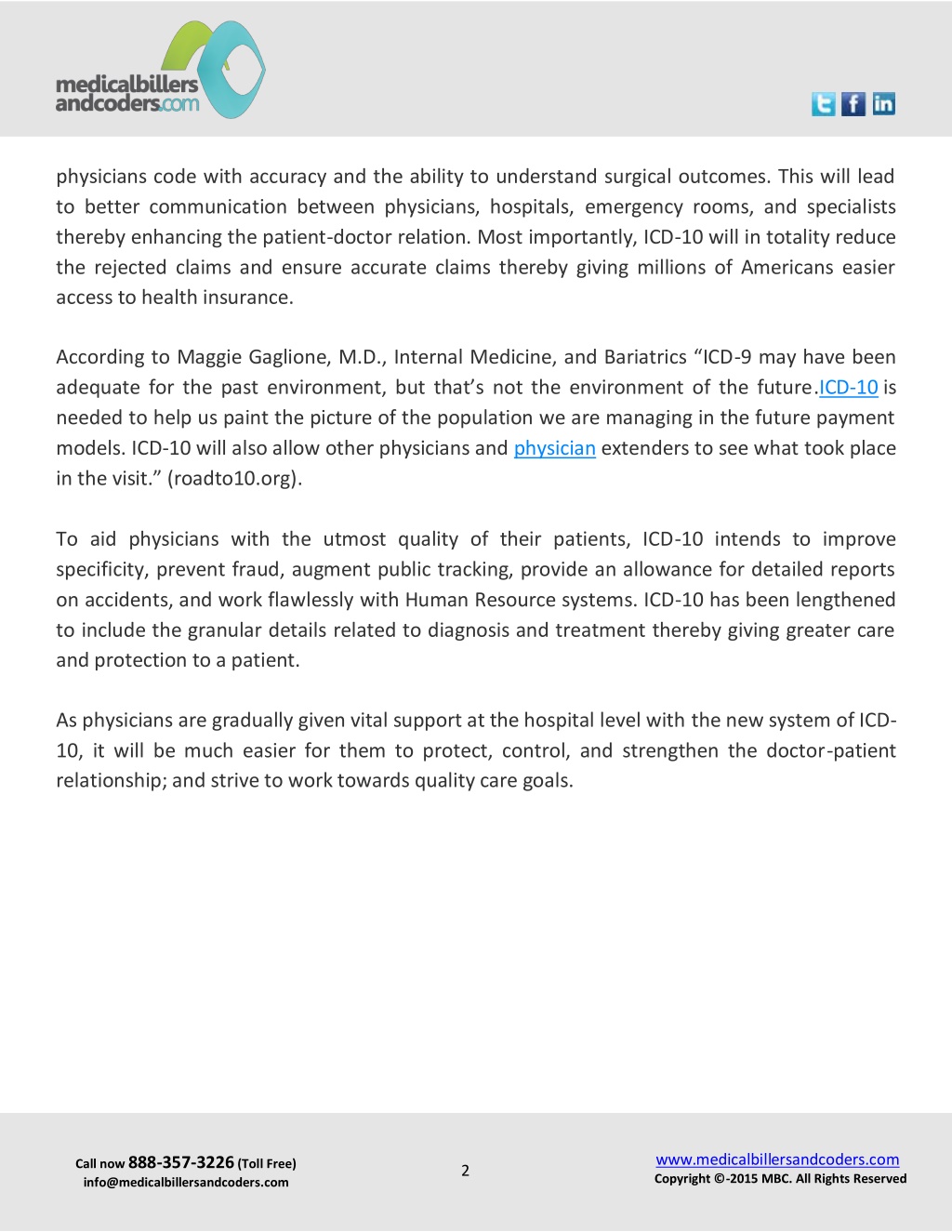 medicalbillers andcoders.com

physicians code with accuracy and the ability to understand surgical outcomes. This will lead to better communication between physicians, hospitals, emergency rooms, and specialists thereby enhancing the patient-doctor relation. Most importantly, ICD-10 will in totality reduce the rejected claims and ensure accurate claims thereby giving millions of Americans easier access to health insurance.

According to Maggie Gaglione, M.D., Internal Medicine, and Bariatrics “ICD-9 may have been adequate for the past environment, but that’s not the environment of the future.ICD-10 is needed to help us paint the picture of the population we are managing in the future payment models. ICD-10 will also allow other physicians and physician extenders to see what took place in the visit.” (roadto10.org).

To aid physicians with the utmost quality of their patients, ICD-10 intends to improve specificity, prevent fraud, augment public tracking, provide an allowance for detailed reports on accidents, and work flawlessly with Human Resource systems. ICD-10 has been lengthened to include the granular details related to diagnosis and treatment thereby giving greater care and protection to a patient.

As physicians are gradually given vital support at the hospital level with the new system of ICD-10, it will be much easier for them to protect, control, and strengthen the doctor-patient relationship; and strive to work towards quality care goals.

Call now 888-357-3226 (Toll Free)
info@medicalbillersandcoders.com

2

www.medicalbillersandcoders.com
Copyright ©-2015 MBC. All Rights Reserved